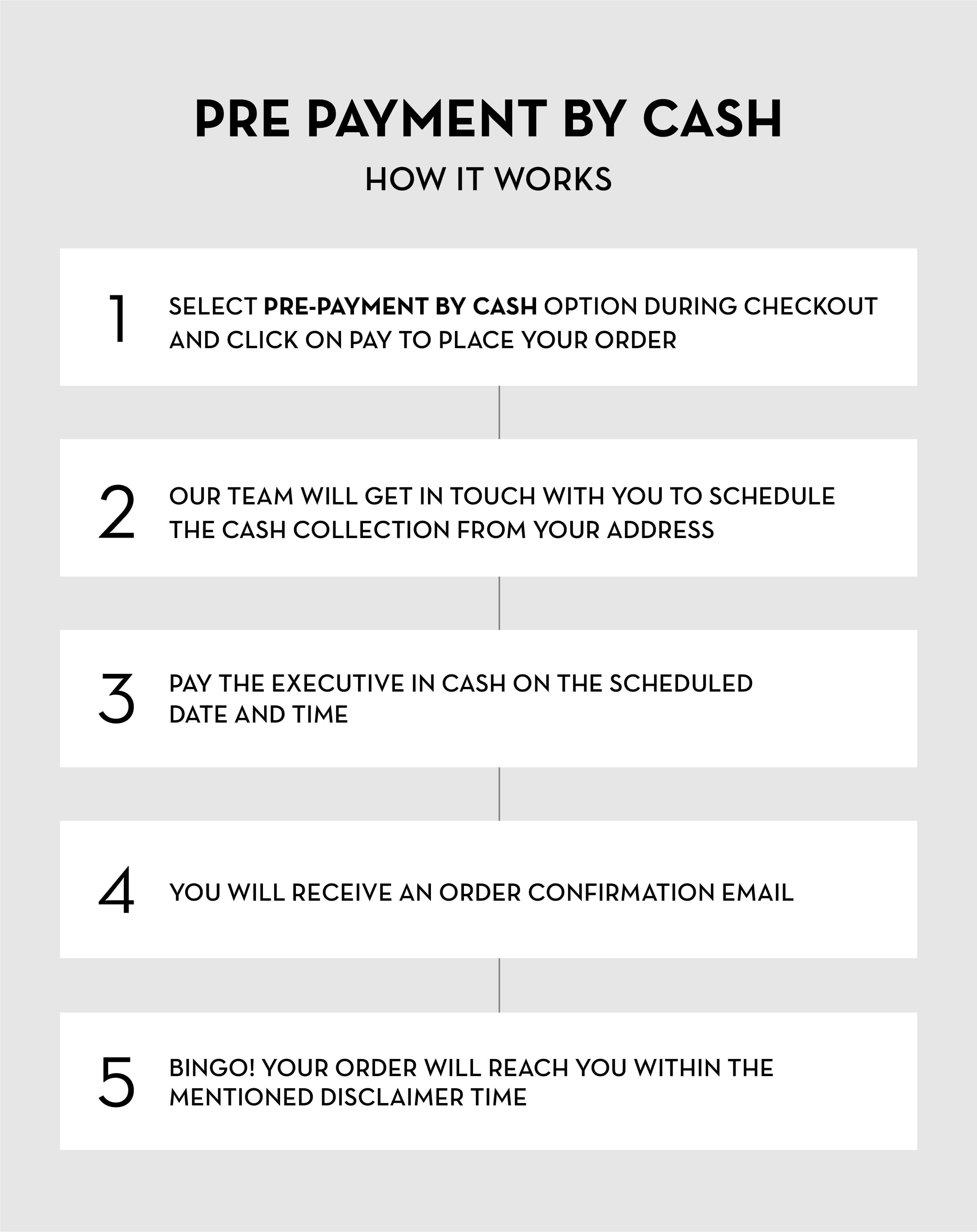 PRE PAYMENT BY CASH

HOW IT WORKS

1 SELECT PRE-PAYMENT BY CASH OPTION DURING CHECKOUT AND CLICK ON PAY TO PLACE YOUR ORDER

2 OUR TEAM WILL GET IN TOUCH WITH YOU TO SCHEDULE THE CASH COLLECTION FROM YOUR ADDRESS

3 PAY THE EXECUTIVE IN CASH ON THE SCHEDULED DATE AND TIME

4 YOU WILL RECEIVE AN ORDER CONFIRMATION EMAIL

5 BINGO! YOUR ORDER WILL REACH YOU WITHIN THE MENTIONED DISCLAIMER TIME